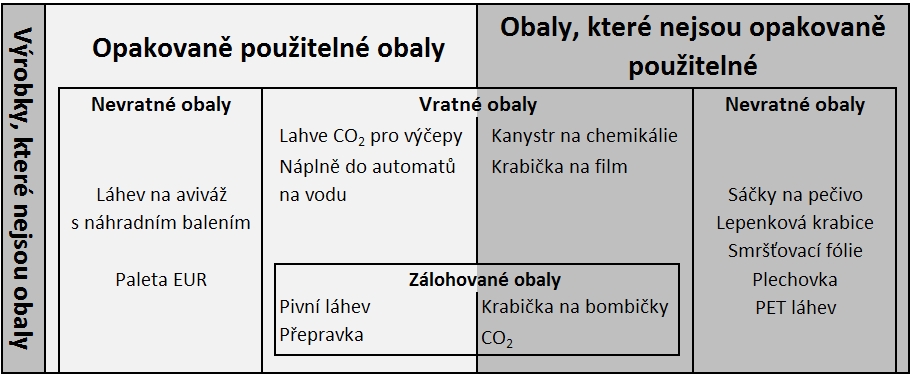 Výrobky, které nejsou obaly

Opakovaně použitelné obaly

Obaly, které nejsou opakovaně použitelné

Nevratné obaly

Láhev na aviváž s náhradním balením

Paleta EUR

Vratné obaly

Lahve $CO_2$ pro výčepy

Náplně do automatů na vodu

Kanystr na chemikálie

Krabička na film

Zálohované obaly

Pivní láhev

Přepravka

Krabička na bombičky $CO_2$

Nevratné obaly

Sáčky na pečivo

Lepenková krabice

Smršťovací fólie

Plechovka

PET láhev